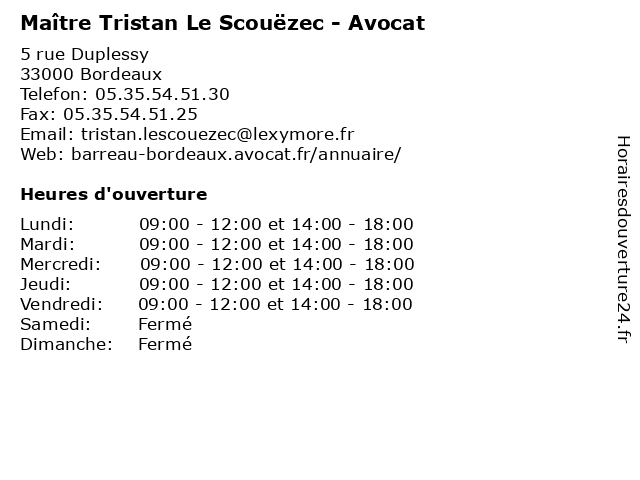 Maître Tristan Le Scouëzec - Avocat

5 rue Duplessy
33000 Bordeaux
Telefon: 05.35.54.51.30
Fax: 05.35.54.51.25
Email: tristan.lescouezec@lexymore.fr
Web: barreau-bordeaux.avocat.fr/annuaire/

Heures d'ouverture

| | |
|---|---|
| Lundi: | 09:00 - 12:00 et 14:00 - 18:00 |
| Mardi: | 09:00 - 12:00 et 14:00 - 18:00 |
| Mercredi: | 09:00 - 12:00 et 14:00 - 18:00 |
| Jeudi: | 09:00 - 12:00 et 14:00 - 18:00 |
| Vendredi: | 09:00 - 12:00 et 14:00 - 18:00 |
| Samedi: | Fermé |
| Dimanche: | Fermé |

Horairesdouverture24.fr